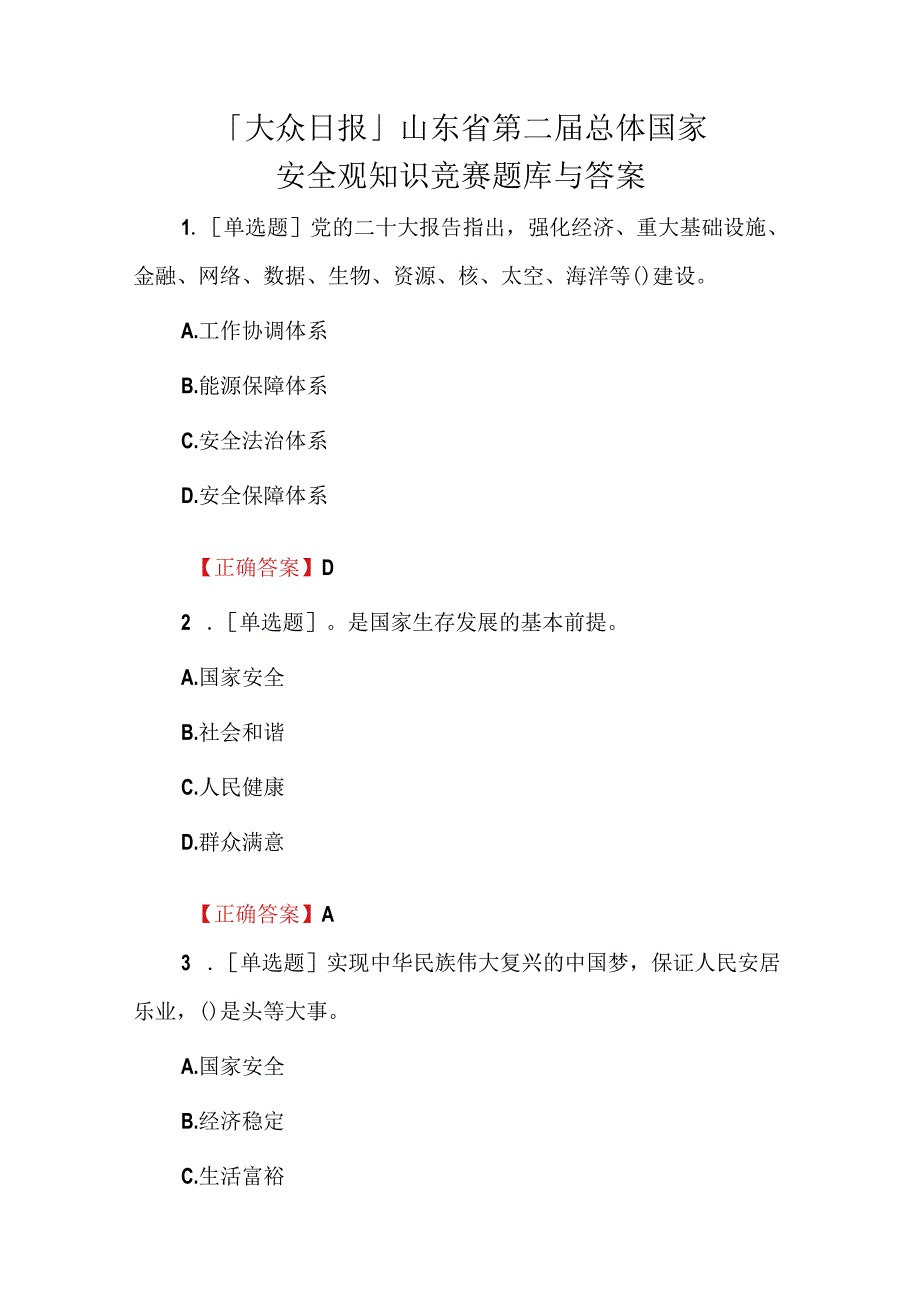 「大众日报」山东省第二届总体国家安全观知识竞赛题库与答案

1. ［单选题］党的二十大报告指出，强化经济、重大基础设施、金融、网络、数据、生物、资源、核、太空、海洋等()建设。

A.工作协调体系

B.能源保障体系

C.安全法治体系

D.安全保障体系

【正确答案】D

2 ．［单选题］。是国家生存发展的基本前提。

A.国家安全

B.社会和谐

C.人民健康

D.群众满意

【正确答案】A

3 ．［单选题］实现中华民族伟大复兴的中国梦，保证人民安居乐业，()是头等大事。

A.国家安全

B.经济稳定

C.生活富裕